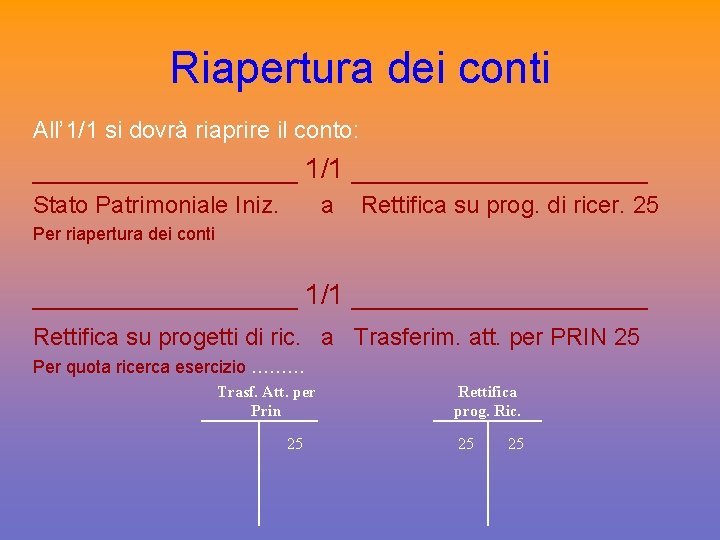 Riapertura dei conti

All'1/1 si dovrà riaprire il conto:

____ 1/1 ____

Stato Patrimoniale Iniz. a Rettifica su prog. di ricer. 25

Per riapertura dei conti

____ 1/1 ____

Rettifica su progetti di ric. a Trasferim. att. per PRIN 25

Per quota ricerca esercizio ………

Trasf. Att. per Prin

25

Rettifica prog. Ric.

25 25